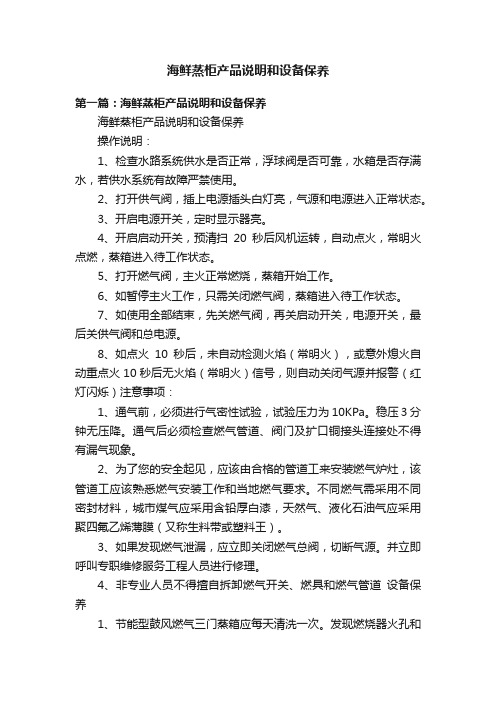 海鲜蒸柜产品说明和设备保养

第一篇：海鲜蒸柜产品说明和设备保养

海鲜蒸柜产品说明和设备保养

操作说明：

1、检查水路系统供水是否正常，浮球阀是否可靠，水箱是否存满水，若供水系统有故障严禁使用。

2、打开供气阀，插上电源插头白灯亮，气源和电源进入正常状态。

3、开启电源开关，定时显示器亮。

4、开启启动开关，预清扫 20 秒后风机运转，自动点火，常明火点燃，蒸箱进入待工作状态。

5、打开燃气阀，主火正常燃烧，蒸箱开始工作。

6、如暂停主火工作，只需关闭燃气阀，蒸箱进入待工作状态。

7、如使用全部结束，先关燃气阀，再关启动开关，电源开关，最后关供气阀和总电源。

8、如点火 10 秒后，未自动检测火焰（常明火），或意外熄火自动重点火 10 秒后无火焰（常明火）信号，则自动关闭气源并报警（红灯闪烁）注意事项：

1、通气前，必须进行气密性试验，试验压力为 10KPa。稳压 3 分钟无压降。通气后必须检查燃气管道、阀门及扩口铜接头连接处不得有漏气现象。

2、为了您的安全起见，应该由合格的管道工来安装燃气炉灶，该管道工应该熟悉燃气安装工作和当地燃气要求。不同燃气需采用不同密封材料，城市煤气应采用含铅厚白漆，天然气、液化石油气应采用聚四氟乙烯薄膜（又称生料带或塑料王）。

3、如果发现燃气泄漏，应立即关闭燃气总阀，切断气源。并立即呼叫专职维修服务工程人员进行修理。

4、非专业人员不得擅自拆卸燃气开关、燃具和燃气管道 设备保养

1、节能型鼓风燃气三门蒸箱应每天清洗一次。发现燃烧器火孔和